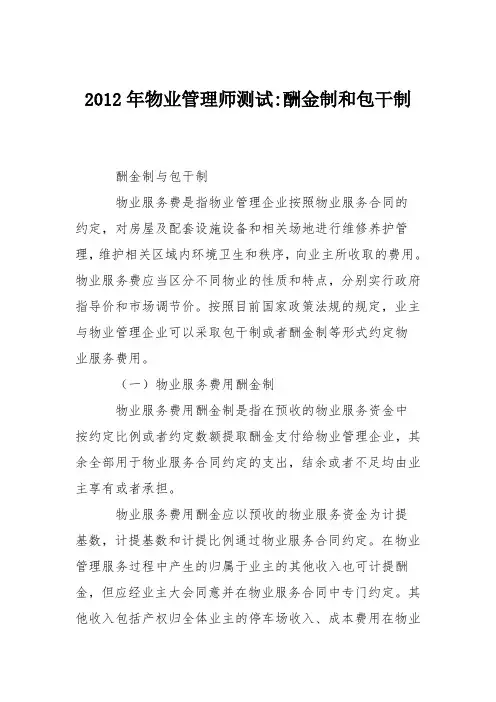 2012年物业管理师测试:酬金制和包干制

酬金制与包干制

物业服务费是指物业管理企业按照物业服务合同的约定，对房屋及配套设施设备和相关场地进行维修养护管理，维护相关区域内环境卫生和秩序，向业主所收取的费用。物业服务费应当区分不同物业的性质和特点，分别实行政府指导价和市场调节价。按照目前国家政策法规的规定，业主与物业管理企业可以采取包干制或者酬金制等形式约定物业服务费用。

（一）物业服务费用酬金制

物业服务费用酬金制是指在预收的物业服务资金中按约定比例或者约定数额提取酬金支付给物业管理企业，其余全部用于物业服务合同约定的支出，结余或者不足均由业主享有或者承担。

物业服务费用酬金应以预收的物业服务资金为计提基数，计提基数和计提比例通过物业服务合同约定。在物业管理服务过程中产生的归属于业主的其他收入也可计提酬金，但应经业主大会同意并在物业服务合同中专门约定。其他收入包括产权归全体业主的停车场收入、成本费用在物业